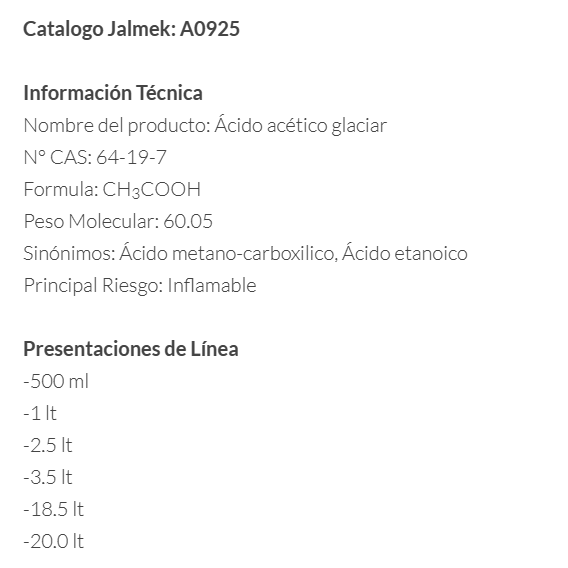 Catalogo Jalmek: A0925

Información Técnica
Nombre del producto: Ácido acético glaciar
N° CAS: 64-19-7
Formula: $CH_3COOH$
Peso Molecular: 60.05
Sinónimos: Ácido metano-carboxilico, Ácido etanoico
Principal Riesgo: Inflamable

Presentaciones de Línea
-500 ml
-1 lt
-2.5 lt
-3.5 lt
-18.5 lt
-20.0 lt